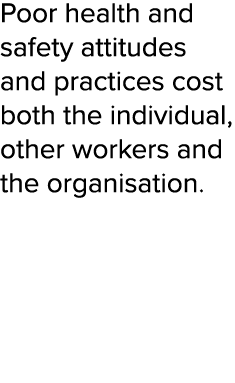 Poor health and safety attitudes and practices cost both the individual, other workers and the organisation.